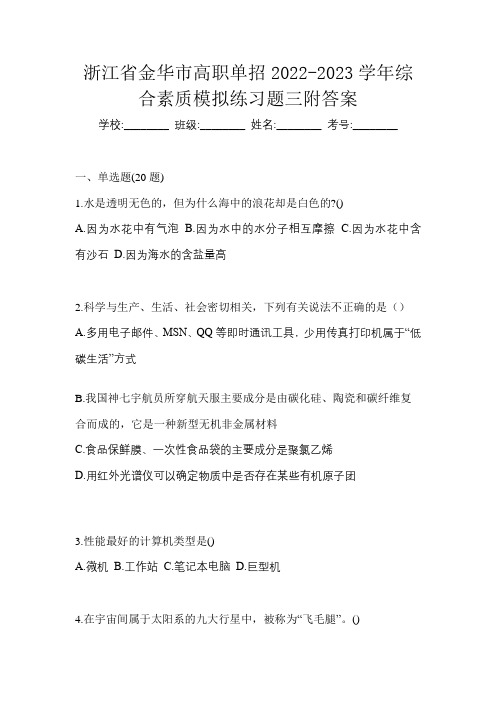 浙江省金华市高职单招 2022-2023 学年综合素质模拟练习题三附答案

学校:________ 班级:________ 姓名:________ 考号:________

一、单选题(20 题)

1.水是透明无色的，但为什么海中的浪花却是白色的?()

A.因为水花中有气泡 B.因为水中的水分子相互摩擦 C.因为水花中含有沙石 D.因为海水的含盐量高

2.科学与生产、生活、社会密切相关，下列有关说法不正确的是（）

A.多用电子邮件、MSN、QQ 等即时通讯工具，少用传真打印机属于“低碳生活”方式

B.我国神七宇航员所穿航天服主要成分是由碳化硅、陶瓷和碳纤维复合而成的，它是一种新型无机非金属材料

C.食品保鲜膜、一次性食品袋的主要成分是聚氯乙烯

D.用红外光谱仪可以确定物质中是否存在某些有机原子团

3.性能最好的计算机类型是()

A.微机 B.工作站 C.笔记本电脑 D.巨型机

4.在宇宙间属于太阳系的九大行星中，被称为“飞毛腿”。()